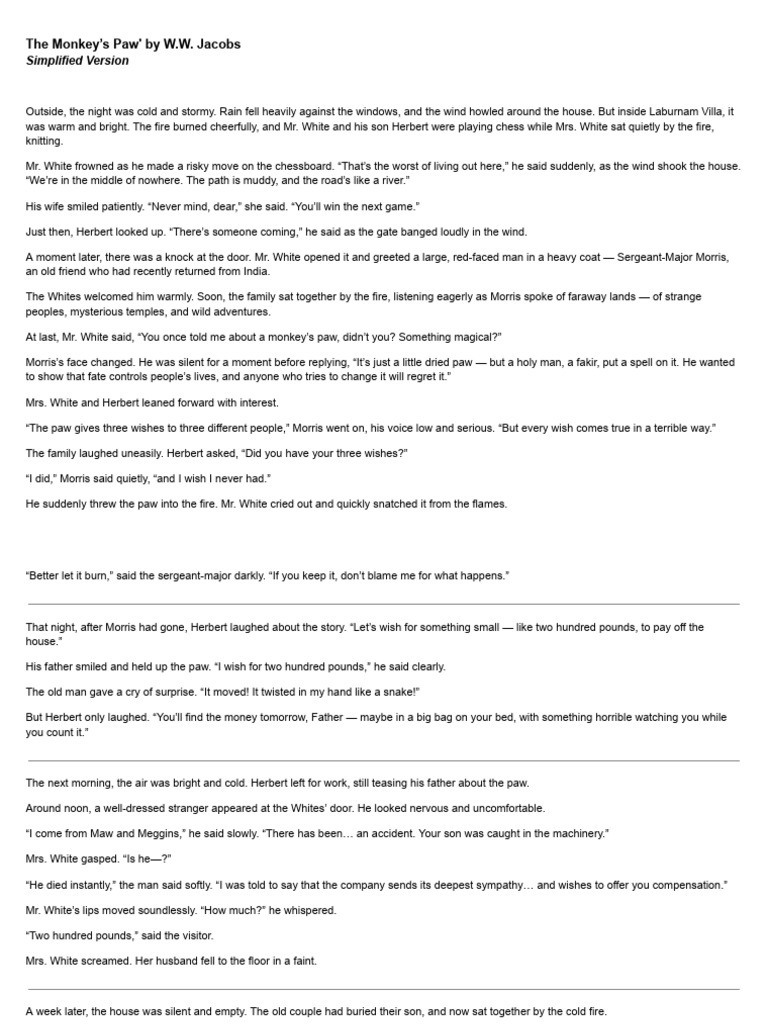 The Monkey's Paw' by W.W. Jacobs
Simplified Version

Outside, the night was cold and stormy. Rain fell heavily against the windows, and the wind howled around the house. But inside Laburnam Villa, it was warm and bright. The fire burned cheerfully, and Mr. White and his son Herbert were playing chess while Mrs. White sat quietly by the fire, knitting.

Mr. White frowned as he made a risky move on the chessboard. "That's the worst of living out here," he said suddenly, as the wind shook the house. "We're in the middle of nowhere. The path is muddy, and the road's like a river."

His wife smiled patiently. "Never mind, dear," she said. "You'll win the next game."

Just then, Herbert looked up. "There's someone coming," he said as the gate banged loudly in the wind.

A moment later, there was a knock at the door. Mr. White opened it and greeted a large, red-faced man in a heavy coat — Sergeant-Major Morris, an old friend who had recently returned from India.

The Whites welcomed him warmly. Soon, the family sat together by the fire, listening eagerly as Morris spoke of faraway lands — of strange peoples, mysterious temples, and wild adventures.

At last, Mr. White said, "You once told me about a monkey's paw, didn't you? Something magical?"

Morris's face changed. He was silent for a moment before replying, "It's just a little dried paw — but a holy man, a fakir, put a spell on it. He wanted to show that fate controls people's lives, and anyone who tries to change it will regret it."

Mrs. White and Herbert leaned forward with interest.

"The paw gives three wishes to three different people," Morris went on, his voice low and serious. "But every wish comes true in a terrible way."

The family laughed uneasily. Herbert asked, "Did you have your three wishes?"

"I did," Morris said quietly, "and I wish I never had."

He suddenly threw the paw into the fire. Mr. White cried out and quickly snatched it from the flames.

"Better let it burn," said the sergeant-major darkly. "If you keep it, don't blame me for what happens."

That night, after Morris had gone, Herbert laughed about the story. "Let's wish for something small — like two hundred pounds, to pay off the house."

His father smiled and held up the paw. "I wish for two hundred pounds," he said clearly.

The old man gave a cry of surprise. "It moved! It twisted in my hand like a snake!"

But Herbert only laughed. "You'll find the money tomorrow, Father — maybe in a big bag on your bed, with something horrible watching you while you count it."

The next morning, the air was bright and cold. Herbert left for work, still teasing his father about the paw.

Around noon, a well-dressed stranger appeared at the Whites' door. He looked nervous and uncomfortable.

"I come from Maw and Meggins," he said slowly. "There has been… an accident. Your son was caught in the machinery."

Mrs. White gasped. "Is he—?"

"He died instantly," the man said softly. "I was told to say that the company sends its deepest sympathy… and wishes to offer you compensation."

Mr. White's lips moved soundlessly. "How much?" he whispered.

"Two hundred pounds," said the visitor.

Mrs. White screamed. Her husband fell to the floor in a faint.

A week later, the house was silent and empty. The old couple had buried their son, and now sat together by the cold fire.